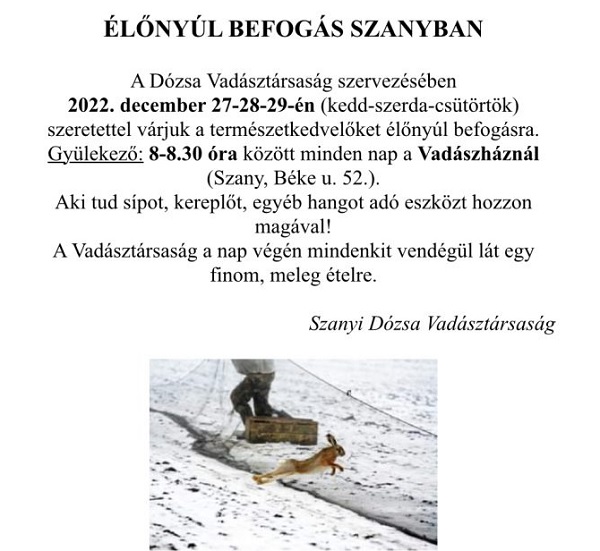 ÉLŐNYÚL BEFOGÁS SZANYBAN

A Dózsa Vadásztársaság szervezésében
2022. december 27-28-29-én (kedd-szerda-csütörtök) szeretettel várjuk a természetkedvelőket élőnyúl befogásra.
Gyülekező: 8-8.30 óra között minden nap a Vadászháznál (Szany, Béke u. 52.).
Aki tud sípot, kereplőt, egyéb hangot adó eszközt hozzon magával!
A Vadásztársaság a nap végén mindenkit vendégül lát egy finom, meleg ételre.

Szanyi Dózsa Vadásztársaság